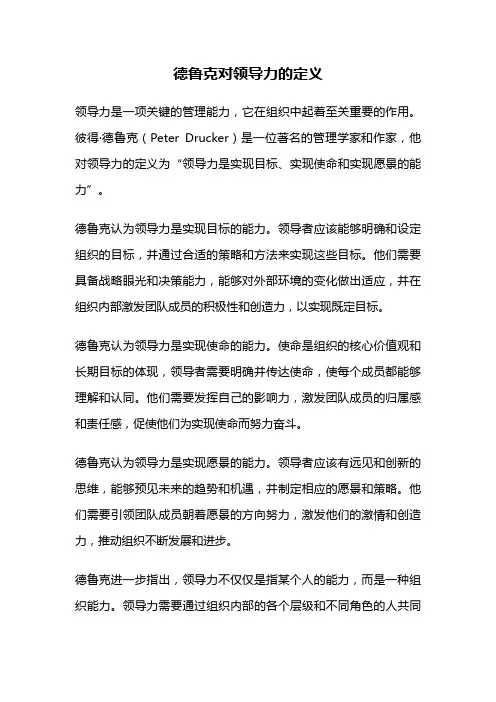 德鲁克对领导力的定义

领导力是一项关键的管理能力，它在组织中起着至关重要的作用。彼得·德鲁克（Peter Drucker）是一位著名的管理学家和作家，他对领导力的定义为“领导力是实现目标、实现使命和实现愿景的能力”。

德鲁克认为领导力是实现目标的能力。领导者应该能够明确和设定组织的目标，并通过合适的策略和方法来实现这些目标。他们需要具备战略眼光和决策能力，能够对外部环境的变化做出适应，并在组织内部激发团队成员的积极性和创造力，以实现既定目标。

德鲁克认为领导力是实现使命的能力。使命是组织的核心价值观和长期目标的体现，领导者需要明确并传达使命，使每个成员都能够理解和认同。他们需要发挥自己的影响力，激发团队成员的归属感和责任感，促使他们为实现使命而努力奋斗。

德鲁克认为领导力是实现愿景的能力。领导者应该有远见和创新的思维，能够预见未来的趋势和机遇，并制定相应的愿景和策略。他们需要引领团队成员朝着愿景的方向努力，激发他们的激情和创造力，推动组织不断发展和进步。

德鲁克进一步指出，领导力不仅仅是指某个人的能力，而是一种组织能力。领导力需要通过组织内部的各个层级和不同角色的人共同